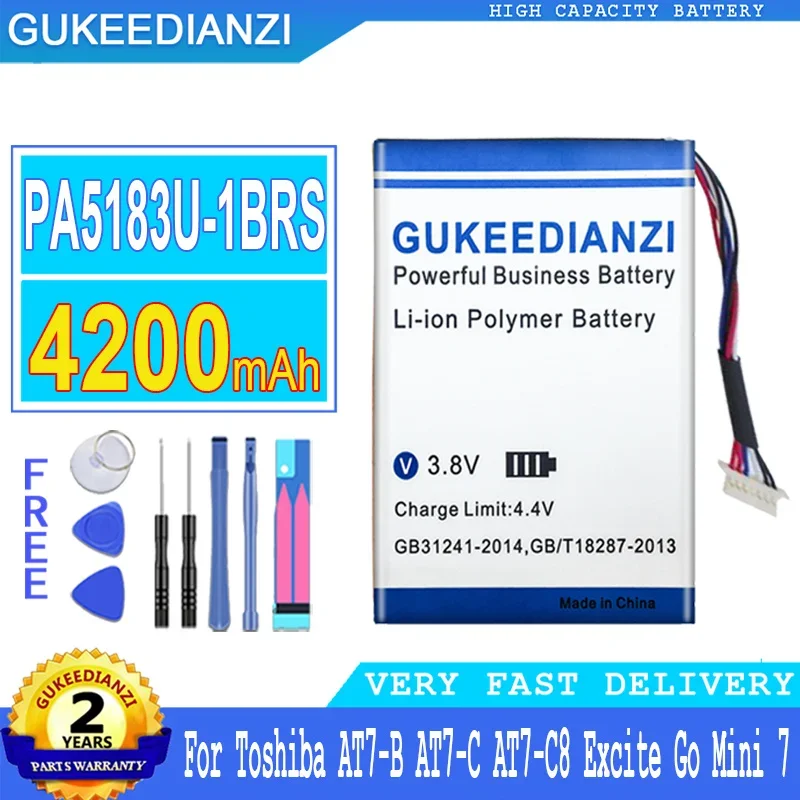 GUKEEDIANZI

HIGH CAPACITY BATTERY

PA5183U-1BRS

4200mAh

FREE

GUKEEDIANZI
Powerful Business Battery
Li-ion Polymer Battery

V 3.8V

Charge Limit:4.4V

GB31241-2014,GB/T18287-2013

Made in China

GUKEEDIANZI
2
YEARS
PARTS WARRANTY

VERY FAST DELIVERY

For Toshiba AT7-B AT7-C AT7-C8 Excite Go Mini 7